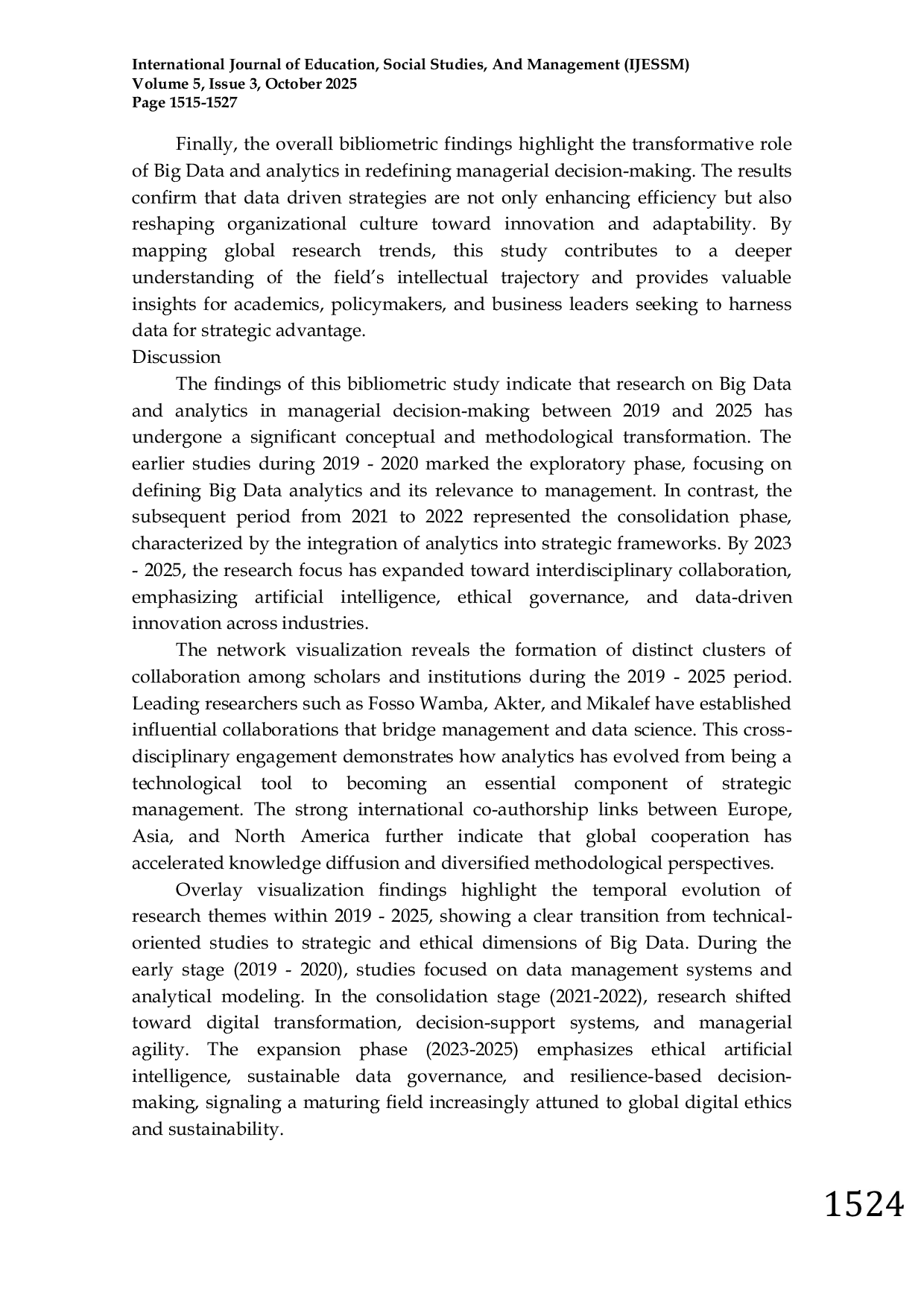 International Journal of Education, Social Studies, And Management (IJESSM)
Volume 5, Issue 3, October 2025
Page 1515-1527

Finally, the overall bibliometric findings highlight the transformative role of Big Data and analytics in redefining managerial decision-making. The results confirm that data driven strategies are not only enhancing efficiency but also reshaping organizational culture toward innovation and adaptability. By mapping global research trends, this study contributes to a deeper understanding of the field's intellectual trajectory and provides valuable insights for academics, policymakers, and business leaders seeking to harness data for strategic advantage.

Discussion

The findings of this bibliometric study indicate that research on Big Data and analytics in managerial decision-making between 2019 and 2025 has undergone a significant conceptual and methodological transformation. The earlier studies during 2019 - 2020 marked the exploratory phase, focusing on defining Big Data analytics and its relevance to management. In contrast, the subsequent period from 2021 to 2022 represented the consolidation phase, characterized by the integration of analytics into strategic frameworks. By 2023 - 2025, the research focus has expanded toward interdisciplinary collaboration, emphasizing artificial intelligence, ethical governance, and data-driven innovation across industries.

The network visualization reveals the formation of distinct clusters of collaboration among scholars and institutions during the 2019 - 2025 period. Leading researchers such as Fosso Wamba, Akter, and Mikalef have established influential collaborations that bridge management and data science. This cross-disciplinary engagement demonstrates how analytics has evolved from being a technological tool to becoming an essential component of strategic management. The strong international co-authorship links between Europe, Asia, and North America further indicate that global cooperation has accelerated knowledge diffusion and diversified methodological perspectives.

Overlay visualization findings highlight the temporal evolution of research themes within 2019 - 2025, showing a clear transition from technical-oriented studies to strategic and ethical dimensions of Big Data. During the early stage (2019 - 2020), studies focused on data management systems and analytical modeling. In the consolidation stage (2021-2022), research shifted toward digital transformation, decision-support systems, and managerial agility. The expansion phase (2023-2025) emphasizes ethical artificial intelligence, sustainable data governance, and resilience-based decision-making, signaling a maturing field increasingly attuned to global digital ethics and sustainability.

1524